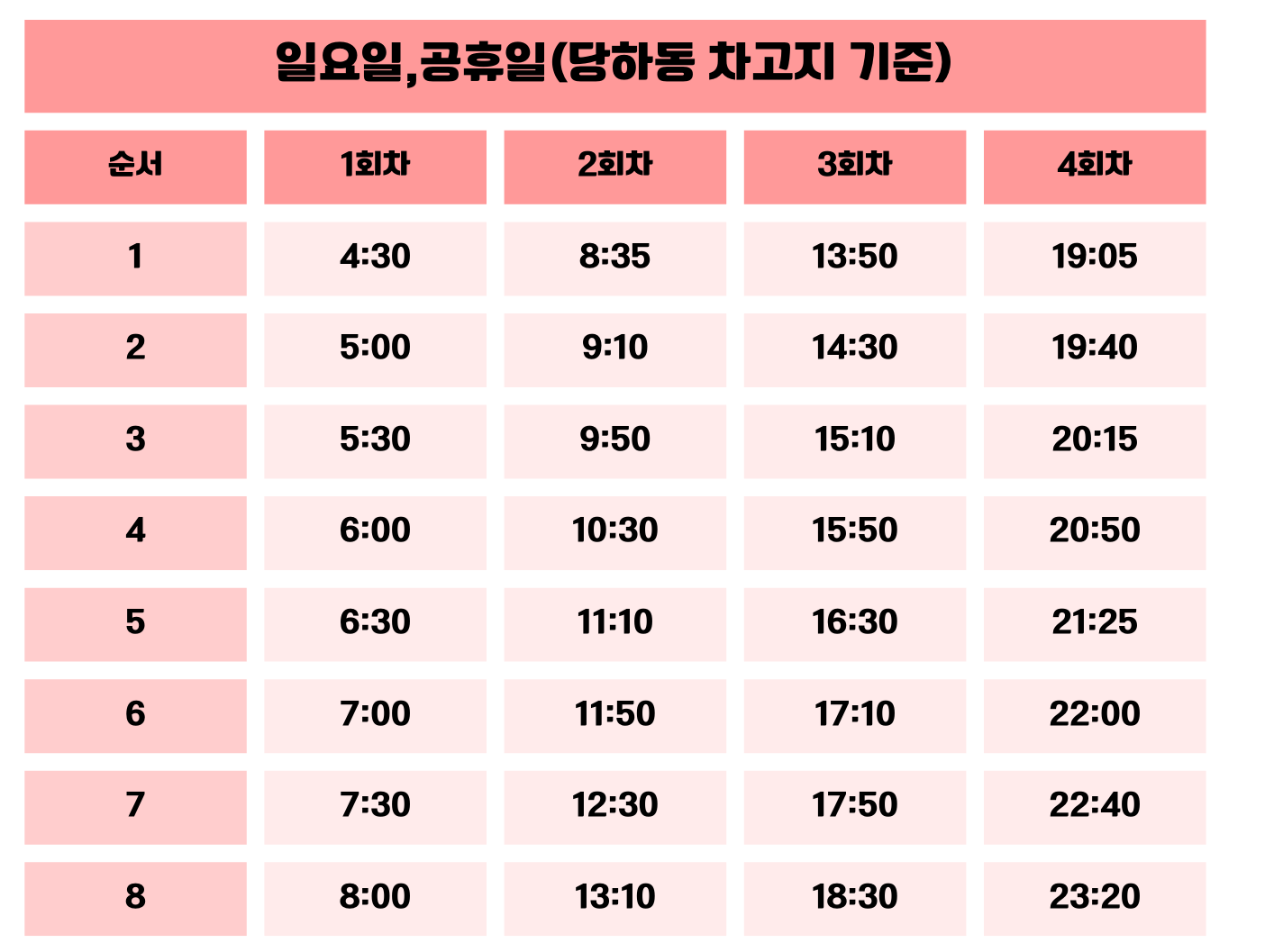 일요일,공휴일(당하동 차고지 기준)

| 순서 | 1회차 | 2회차 | 3회차 | 4회차 |
|---|---|---|---|---|
| 1 | 4:30 | 8:35 | 13:50 | 19:05 |
| 2 | 5:00 | 9:10 | 14:30 | 19:40 |
| 3 | 5:30 | 9:50 | 15:10 | 20:15 |
| 4 | 6:00 | 10:30 | 15:50 | 20:50 |
| 5 | 6:30 | 11:10 | 16:30 | 21:25 |
| 6 | 7:00 | 11:50 | 17:10 | 22:00 |
| 7 | 7:30 | 12:30 | 17:50 | 22:40 |
| 8 | 8:00 | 13:10 | 18:30 | 23:20 |